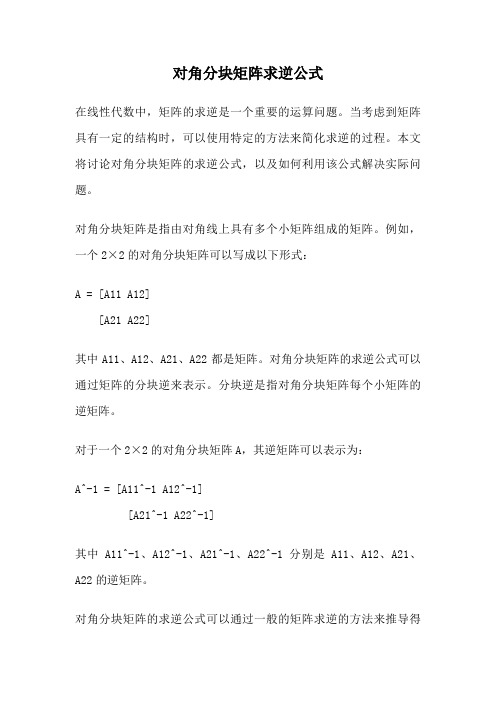 对角分块矩阵求逆公式

在线性代数中，矩阵的求逆是一个重要的运算问题。当考虑到矩阵具有一定的结构时，可以使用特定的方法来简化求逆的过程。本文将讨论对角分块矩阵的求逆公式，以及如何利用该公式解决实际问题。

对角分块矩阵是指由对角线上具有多个小矩阵组成的矩阵。例如，一个 2×2 的对角分块矩阵可以写成以下形式：

A = [A11 A12]
    [A21 A22]

其中 A11、A12、A21、A22 都是矩阵。对角分块矩阵的求逆公式可以通过矩阵的分块逆来表示。分块逆是指对角分块矩阵每个小矩阵的逆矩阵。

对于一个 2×2 的对角分块矩阵 A，其逆矩阵可以表示为：

A^-1 = [A11^-1 A12^-1]
       [A21^-1 A22^-1]

其中 A11^-1、A12^-1、A21^-1、A22^-1 分别是 A11、A12、A21、A22 的逆矩阵。

对角分块矩阵的求逆公式可以通过一般的矩阵求逆的方法来推导得